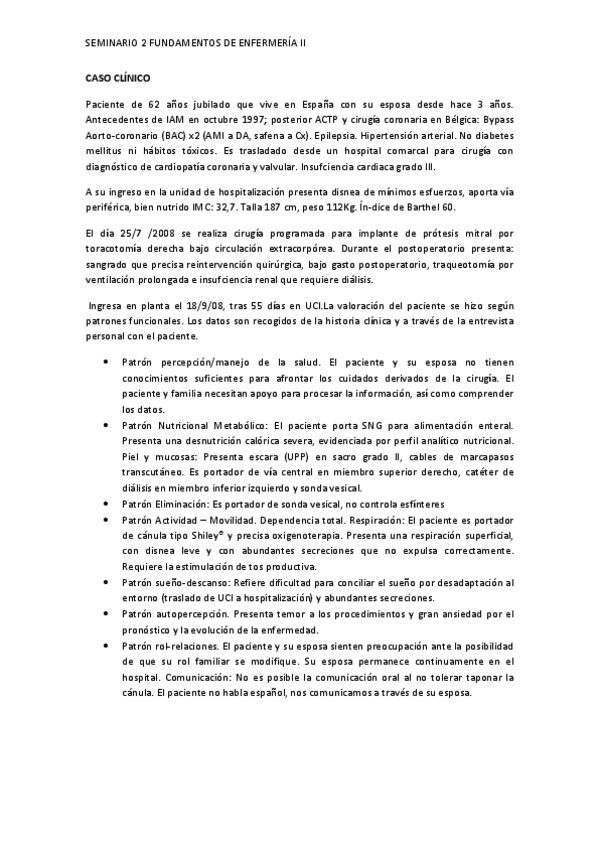 SEMINARIO 2 FUNDAMENTOS DE ENFERMERÍA II

CASO CLÍNICO

Paciente de 62 años jubilado que vive en España con su esposa desde hace 3 años. Antecedentes de IAM en octubre 1997; posterior ACTP y cirugía coronaria en Bélgica: Bypass Aorto-coronario (BAC) x2 (AMI a DA, safena a Cx). Epilepsia. Hipertensión arterial. No diabetes mellitus ni hábitos tóxicos. Es trasladado desde un hospital comarcal para cirugía con diagnóstico de cardiopatía coronaria y valvular. Insufciencia cardiaca grado III.

A su ingreso en la unidad de hospitalización presenta disnea de mínimos esfuerzos, aporta vía periférica, bien nutrido IMC: 32,7. Talla 187 cm, peso 112Kg. Ín-dice de Barthel 60.

El día 25/7 /2008 se realiza cirugía programada para implante de prótesis mitral por toracotomía derecha bajo circulación extracorpórea. Durante el postoperatorio presenta: sangrado que precisa reintervención quirúrgica, bajo gasto postoperatorio, traqueotomía por ventilación prolongada e insufciencia renal que requiere diálisis.

Ingresa en planta el 18/9/08, tras 55 días en UCI.La valoración del paciente se hizo según patrones funcionales. Los datos son recogidos de la historia clínica y a través de la entrevista personal con el paciente.

• Patrón percepción/manejo de la salud. El paciente y su esposa no tienen conocimientos suficientes para afrontar los cuidados derivados de la cirugía. El paciente y familia necesitan apoyo para procesar la información, así como comprender los datos.
• Patrón Nutricional Metabólico: El paciente porta SNG para alimentación enteral. Presenta una desnutrición calórica severa, evidenciada por perfil analítico nutricional. Piel y mucosas: Presenta escara (UPP) en sacro grado II, cables de marcapasos transcutáneo. Es portador de vía central en miembro superior derecho, catéter de diálisis en miembro inferior izquierdo y sonda vesical.
• Patrón Eliminación: Es portador de sonda vesical, no controla esfínteres
• Patrón Actividad – Movilidad. Dependencia total. Respiración: El paciente es portador de cánula tipo Shiley® y precisa oxigenoterapia. Presenta una respiración superficial, con disnea leve y con abundantes secreciones que no expulsa correctamente. Requiere la estimulación de tos productiva.
• Patrón sueño-descanso: Refiere dificultad para conciliar el sueño por desadaptación al entorno (traslado de UCI a hospitalización) y abundantes secreciones.
• Patrón autopercepción. Presenta temor a los procedimientos y gran ansiedad por el pronóstico y la evolución de la enfermedad.
• Patrón rol-relaciones. El paciente y su esposa sienten preocupación ante la posibilidad de que su rol familiar se modifique. Su esposa permanece continuamente en el hospital. Comunicación: No es posible la comunicación oral al no tolerar taponar la cánula. El paciente no habla español, nos comunicamos a través de su esposa.